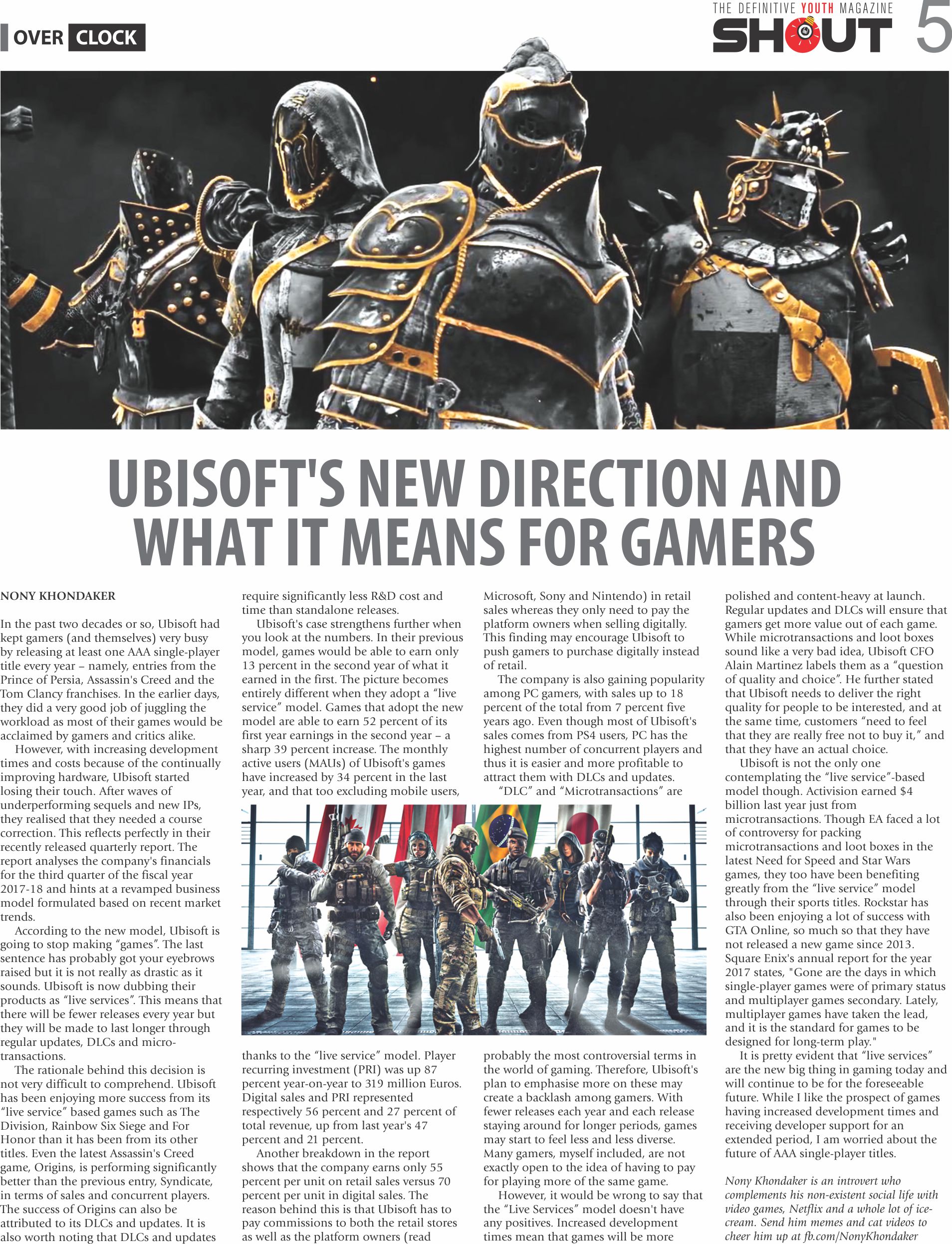 OVER CLOCK

THE DEFINITIVE YOUTH MAGAZINE
SHOUT 5

UBISOFT'S NEW DIRECTION AND WHAT IT MEANS FOR GAMERS

NONY KHONDAKER

In the past two decades or so, Ubisoft had kept gamers (and themselves) very busy by releasing at least one AAA single-player title every year – namely, entries from the Prince of Persia, Assassin's Creed and the Tom Clancy franchises. In the earlier days, they did a very good job of juggling the workload as most of their games would be acclaimed by gamers and critics alike.

However, with increasing development times and costs because of the continually improving hardware, Ubisoft started losing their touch. After waves of underperforming sequels and new IPs, they realised that they needed a course correction. This reflects perfectly in their recently released quarterly report. The report analyses the company's financials for the third quarter of the fiscal year 2017-18 and hints at a revamped business model formulated based on recent market trends.

According to the new model, Ubisoft is going to stop making "games". The last sentence has probably got your eyebrows raised but it is not really as drastic as it sounds. Ubisoft is now dubbing their products as "live services". This means that there will be fewer releases every year but they will be made to last longer through regular updates, DLCs and micro-transactions.

The rationale behind this decision is not very difficult to comprehend. Ubisoft has been enjoying more success from its "live service" based games such as The Division, Rainbow Six Siege and For Honor than it has been from its other titles. Even the latest Assassin's Creed game, Origins, is performing significantly better than the previous entry, Syndicate, in terms of sales and concurrent players. The success of Origins can also be attributed to its DLCs and updates. It is also worth noting that DLCs and updates require significantly less R&D cost and time than standalone releases.

Ubisoft's case strengthens further when you look at the numbers. In their previous model, games would be able to earn only 13 percent in the second year of what it earned in the first. The picture becomes entirely different when they adopt a "live service" model. Games that adopt the new model are able to earn 52 percent of its first year earnings in the second year – a sharp 39 percent increase. The monthly active users (MAUs) of Ubisoft's games have increased by 34 percent in the last year, and that too excluding mobile users, thanks to the "live service" model. Player recurring investment (PRI) was up 87 percent year-on-year to 319 million Euros. Digital sales and PRI represented respectively 56 percent and 27 percent of total revenue, up from last year's 47 percent and 21 percent.

Another breakdown in the report shows that the company earns only 55 percent per unit on retail sales versus 70 percent per unit in digital sales. The reason behind this is that Ubisoft has to pay commissions to both the retail stores as well as the platform owners (read Microsoft, Sony and Nintendo) in retail sales whereas they only need to pay the platform owners when selling digitally. This finding may encourage Ubisoft to push gamers to purchase digitally instead of retail.

The company is also gaining popularity among PC gamers, with sales up to 18 percent of the total from 7 percent five years ago. Even though most of Ubisoft's sales comes from PS4 users, PC has the highest number of concurrent players and thus it is easier and more profitable to attract them with DLCs and updates.

"DLC" and "Microtransactions" are probably the most controversial terms in the world of gaming. Therefore, Ubisoft's plan to emphasise more on these may create a backlash among gamers. With fewer releases each year and each release staying around for longer periods, games may start to feel less and less diverse. Many gamers, myself included, are not exactly open to the idea of having to pay for playing more of the same game.

However, it would be wrong to say that the "Live Services" model doesn't have any positives. Increased development times mean that games will be more polished and content-heavy at launch. Regular updates and DLCs will ensure that gamers get more value out of each game. While microtransactions and loot boxes sound like a very bad idea, Ubisoft CFO Alain Martinez labels them as a "question of quality and choice". He further stated that Ubisoft needs to deliver the right quality for people to be interested, and at the same time, customers "need to feel that they are really free not to buy it," and that they have an actual choice.

Ubisoft is not the only one contemplating the "live service"-based model though. Activision earned $4 billion last year just from microtransactions. Though EA faced a lot of controversy for packing microtransactions and loot boxes in the latest Need for Speed and Star Wars games, they too have been benefiting greatly from the "live service" model through their sports titles. Rockstar has also been enjoying a lot of success with GTA Online, so much so that they have not released a new game since 2013. Square Enix's annual report for the year 2017 states, "Gone are the days in which single-player games were of primary status and multiplayer games secondary. Lately, multiplayer games have taken the lead, and it is the standard for games to be designed for long-term play."

It is pretty evident that "live services" are the new big thing in gaming today and will continue to be for the foreseeable future. While I like the prospect of games having increased development times and receiving developer support for an extended period, I am worried about the future of AAA single-player titles.

Nony Khondaker is an introvert who complements his non-existent social life with video games, Netflix and a whole lot of ice-cream. Send him memes and cat videos to cheer him up at fb.com/NonyKhondaker